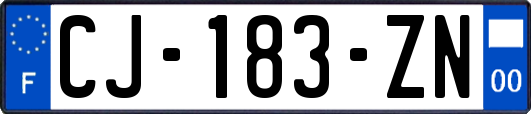 F

CJ-183-ZN

00